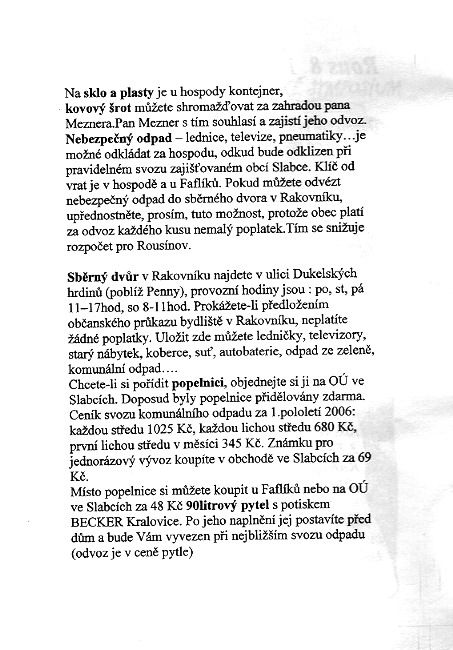 Na sklo a plasty je u hospody kontejner, kovový šrot můžete shromažďovat za zahradou pana Meznera.Pan Mezner s tím souhlasí a zajistí jeho odvoz. Nebezpečný odpad – lednice, televize, pneumatiky…je možné odkládat za hospodu, odkud bude odklizen při pravidelném svozu zajišťovaném obcí Slabce. Klíč od vrat je v hospodě a u Faflíků. Pokud můžete odvézt nebezpečný odpad do sběrného dvora v Rakovníku, upřednostněte, prosím, tuto možnost, protože obec platí za odvoz každého kusu nemalý poplatek.Tím se snižuje rozpočet pro Rousínov.

Sběrný dvůr v Rakovníku najdete v ulici Dukelských hrdinů (poblíž Penny), provozní hodiny jsou : po, st, pá 11–17hod, so 8-11hod. Prokážete-li předložením občanského průkazu bydliště v Rakovníku, neplatíte žádné poplatky. Uložit zde můžete ledničky, televizory, starý nábytek, koberce, suť, autobaterie, odpad ze zeleně, komunální odpad….
Chcete-li si pořídit popelnici, objednejte si ji na OÚ ve Slabcích. Doposud byly popelnice přidělovány zdarma. Ceník svozu komunálního odpadu za 1.pololetí 2006: každou středu 1025 Kč, každou lichou středu 680 Kč, první lichou středu v měsíci 345 Kč. Známku pro jednorázový vývoz koupíte v obchodě ve Slabcích za 69 Kč.
Místo popelnice si můžete koupit u Faflíků nebo na OÚ ve Slabcích za 48 Kč 90litrový pytel s potiskem BECKER Kralovice. Po jeho naplnění jej postavíte před dům a bude Vám vyvezen při nejbližším svozu odpadu (odvoz je v ceně pytle)